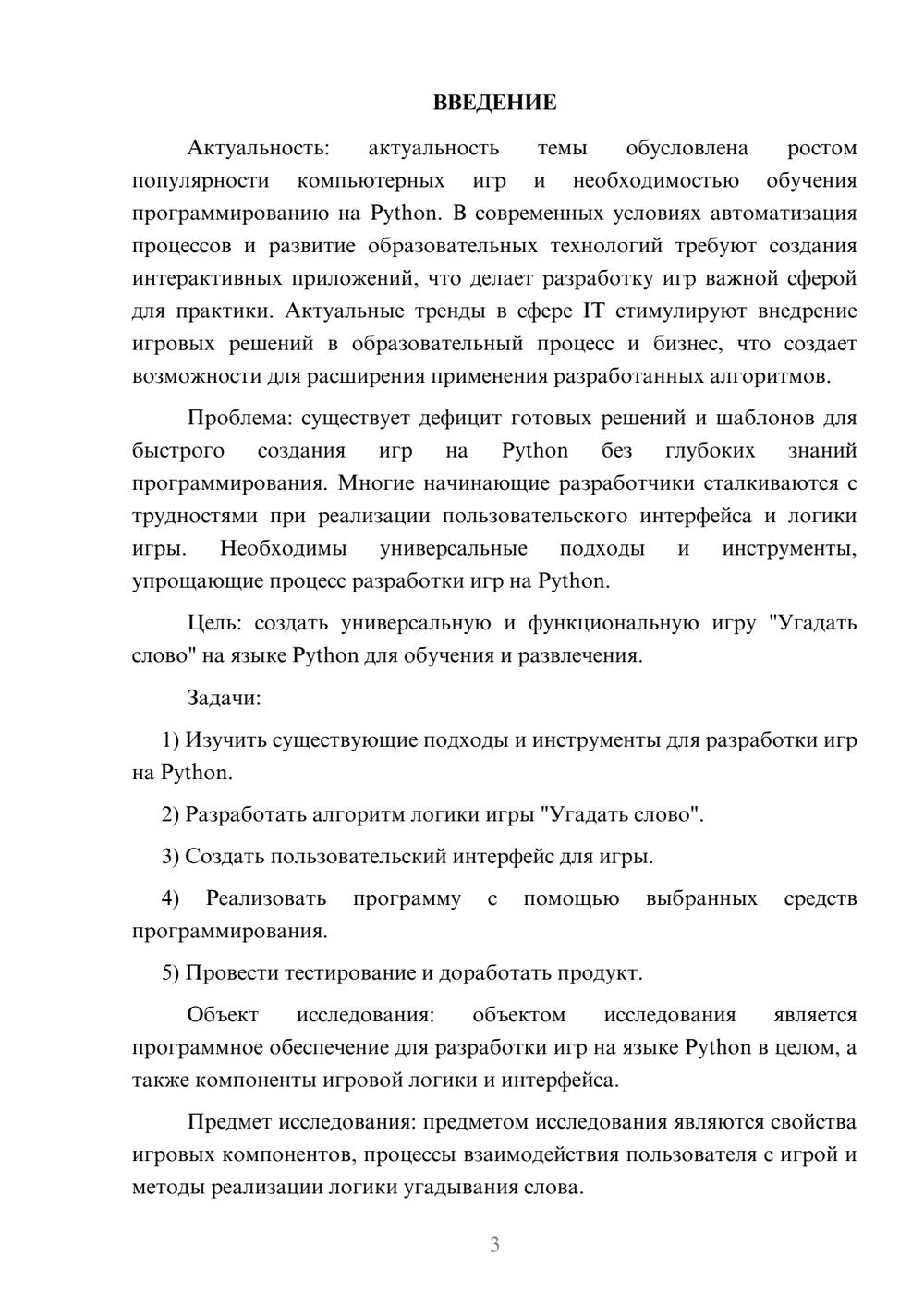 ВВЕДЕНИЕ

Актуальность: актуальность темы обусловлена ростом популярности компьютерных игр и необходимостью обучения программированию на Python. В современных условиях автоматизация процессов и развитие образовательных технологий требуют создания интерактивных приложений, что делает разработку игр важной сферой для практики. Актуальные тренды в сфере IT стимулируют внедрение игровых решений в образовательный процесс и бизнес, что создает возможности для расширения применения разработанных алгоритмов.

Проблема: существует дефицит готовых решений и шаблонов для быстрого создания игр на Python без глубоких знаний программирования. Многие начинающие разработчики сталкиваются с трудностями при реализации пользовательского интерфейса и логики игры. Необходимы универсальные подходы и инструменты, упрощающие процесс разработки игр на Python.

Цель: создать универсальную и функциональную игру "Угадать слово" на языке Python для обучения и развлечения.

Задачи:

1) Изучить существующие подходы и инструменты для разработки игр на Python.

2) Разработать алгоритм логики игры "Угадать слово".

3) Создать пользовательский интерфейс для игры.

4) Реализовать программу с помощью выбранных средств программирования.

5) Провести тестирование и доработать продукт.

Объект исследования: объектом исследования является программное обеспечение для разработки игр на языке Python в целом, а также компоненты игровой логики и интерфейса.

Предмет исследования: предметом исследования являются свойства игровых компонентов, процессы взаимодействия пользователя с игрой и методы реализации логики угадывания слова.

3